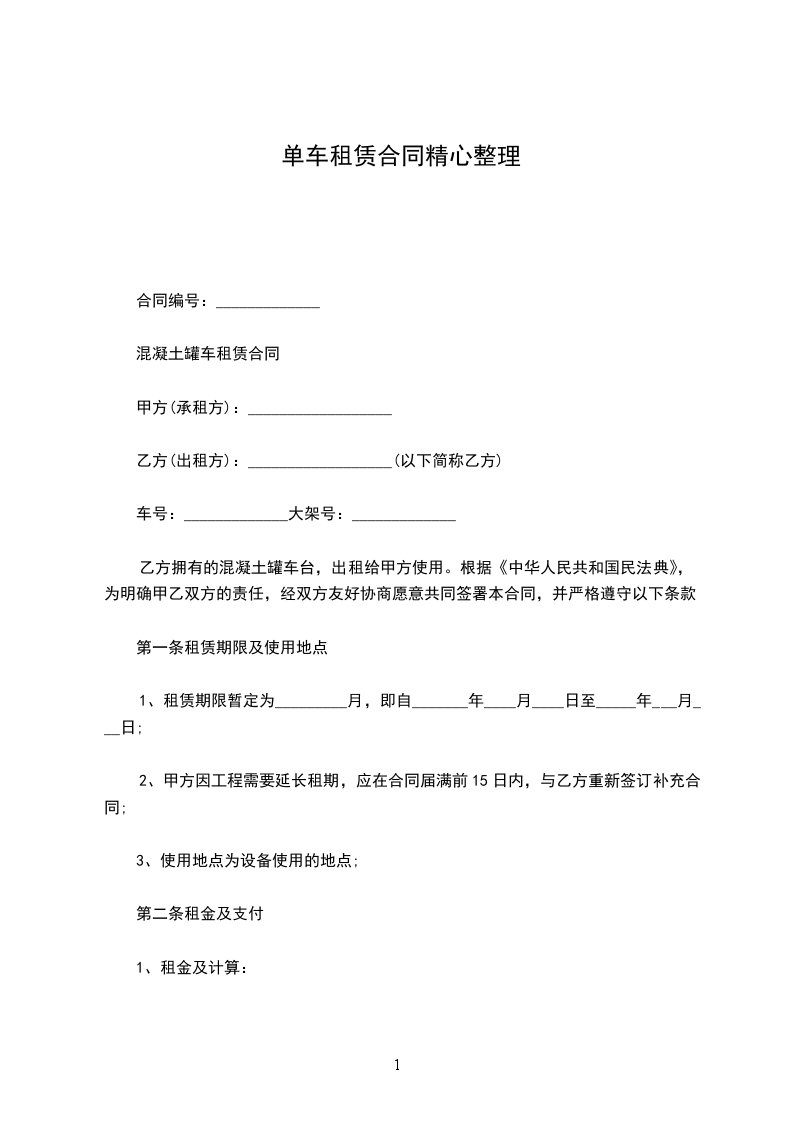 单车租赁合同精心整理

合同编号：_____________

混凝土罐车租赁合同

甲方(承租方)：__________________

乙方(出租方)：__________________(以下简称乙方)

车号：_____________大架号：_____________

乙方拥有的混凝土罐车台，出租给甲方使用。根据《中华人民共和国民法典》，为明确甲乙双方的责任，经双方友好协商愿意共同签署本合同，并严格遵守以下条款

第一条租赁期限及使用地点

1、租赁期限暂定为_________月，即自_______年____月____日至_____年___月___日;

2、甲方因工程需要延长租期，应在合同届满前15日内，与乙方重新签订补充合同;

3、使用地点为设备使用的地点;

第二条租金及支付

1、租金及计算：

1